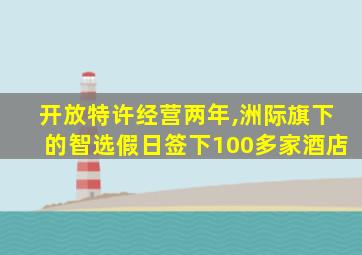 开放特许经营两年,洲际旗下的智选假日签下100多家酒店